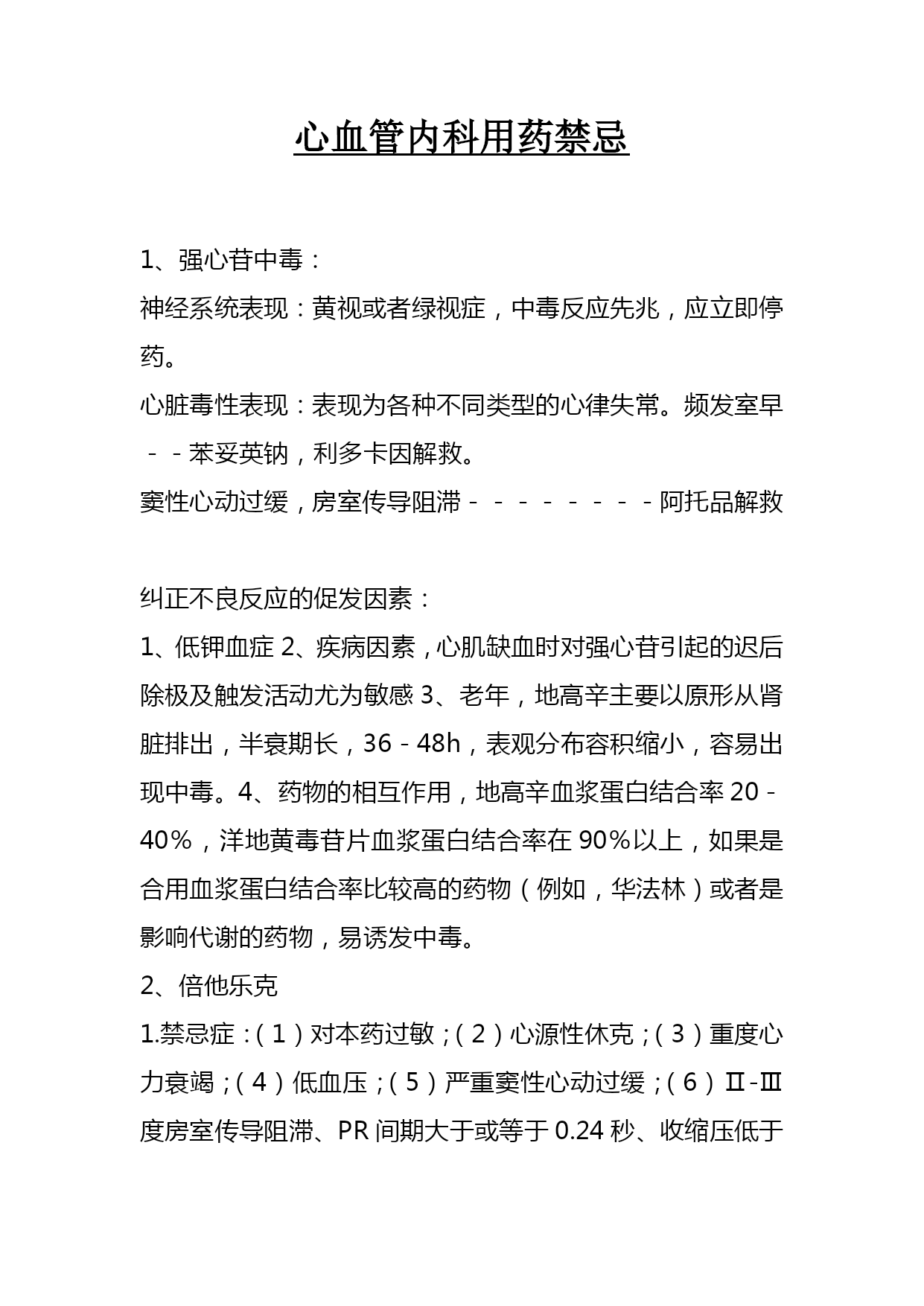 心血管内科用药禁忌

1、强心苷中毒：

神经系统表现：黄视或者绿视症，中毒反应先兆，应立即停药。

心脏毒性表现：表现为各种不同类型的心律失常。频发室早－－苯妥英钠，利多卡因解救。

窦性心动过缓，房室传导阻滞－－－－－－－－－阿托品解救

纠正不良反应的促发因素：

1、低钾血症 2、疾病因素，心肌缺血时对强心苷引起的迟后除极及触发活动尤为敏感 3、老年，地高辛主要以原形从肾脏排出，半衰期长，36－48h，表观分布容积缩小，容易出现中毒。4、药物的相互作用，地高辛血浆蛋白结合率 20－40%，洋地黄毒苷片血浆蛋白结合率在 90%以上，如果是合用血浆蛋白结合率比较高的药物（例如，华法林）或者是影响代谢的药物，易诱发中毒。

2、倍他乐克

1.禁忌症：（1）对本药过敏；（2）心源性休克；（3）重度心力衰竭；（4）低血压；（5）严重窦性心动过缓；（6）Ⅱ-Ⅲ度房室传导阻滞、PR 间期大于或等于 0.24 秒、收缩压低于